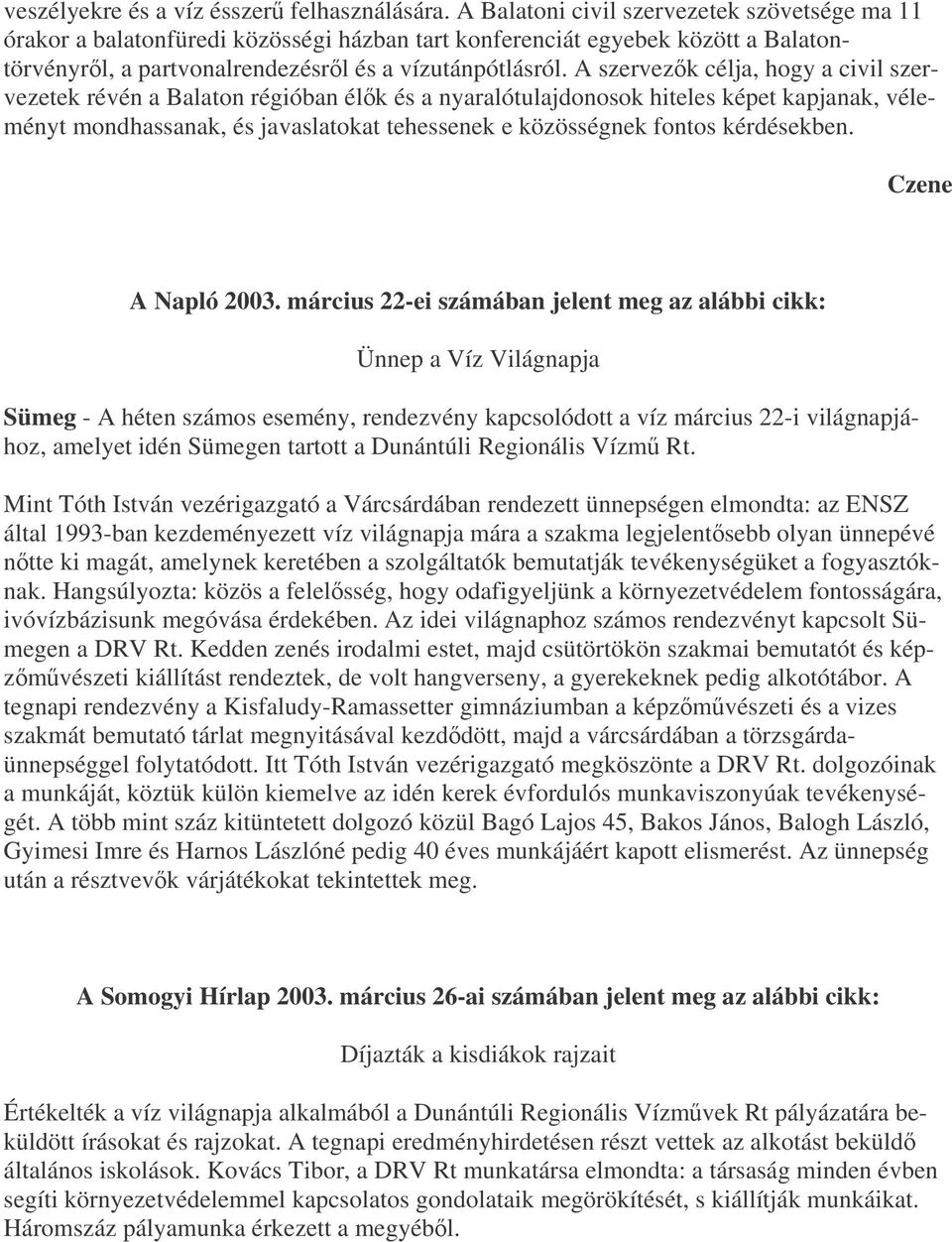 veszélyekre és a víz ésszerű felhasználására. A Balatoni civil szervezetek szövetsége ma 11 órakor a balatonfüredi közösségi házban tart konferenciát egyebek között a Balaton-törvényről, a partvonalrendezésről és a vízutánpótlásról. A szervezők célja, hogy a civil szervezetek révén a Balaton régióban élők és a nyaralótulajdonosok hiteles képet kapjanak, véleményt mondhassanak, és javaslatokat tehessenek e közösségnek fontos kérdésekben.

Czene

A Napló 2003. március 22-ei számában jelent meg az alábbi cikk:

Ünnep a Víz Világnapja

Sümeg - A héten számos esemény, rendezvény kapcsolódott a víz március 22-i világnapjához, amelyet idén Sümegen tartott a Dunántúli Regionális Vízmű Rt.

Mint Tóth István vezérigazgató a Várcsárdában rendezett ünnepségen elmondta: az ENSZ által 1993-ban kezdeményezett víz világnapja mára a szakma legjelentősebb olyan ünnepévé nőtte ki magát, amelynek keretében a szolgáltatók bemutatják tevékenységüket a fogyasztóknak. Hangsúlyozta: közös a felelősség, hogy odafigyeljünk a környezetvédelem fontosságára, ivóvízbázisunk megóvása érdekében. Az idei világnaphoz számos rendezvényt kapcsolt Sümegen a DRV Rt. Kedden zenés irodalmi estet, majd csütörtökön szakmai bemutatót és képzőművészeti kiállítást rendeztek, de volt hangverseny, a gyerekeknek pedig alkotótábor. A tegnapi rendezvény a Kisfaludy-Ramassetter gimnáziumban a képzőművészeti és a vizes szakmát bemutató tárlat megnyitásával kezdődött, majd a várcsárdában a törzsgárda-ünnepséggel folytatódott. Itt Tóth István vezérigazgató megköszönte a DRV Rt. dolgozóinak a munkáját, köztük külön kiemelve az idén kerek évfordulós munkaviszonyúak tevékenységét. A több mint száz kitüntetett dolgozó közül Bagó Lajos 45, Bakos János, Balogh László, Gyimesi Imre és Harnos Lászlóné pedig 40 éves munkájáért kapott elismerést. Az ünnepség után a résztvevők várjátékokat tekintettek meg.

A Somogyi Hírlap 2003. március 26-ai számában jelent meg az alábbi cikk:

Díjazták a kisdiákok rajzait

Értékelték a víz világnapja alkalmából a Dunántúli Regionális Vízművek Rt pályázatára beküldött írásokat és rajzokat. A tegnapi eredményhirdetésen részt vettek az alkotást beküldő általános iskolások. Kovács Tibor, a DRV Rt munkatársa elmondta: a társaság minden évben segíti környezetvédelemmel kapcsolatos gondolataik megörökítését, s kiállítják munkáikat. Háromszáz pályamunka érkezett a megyéből.